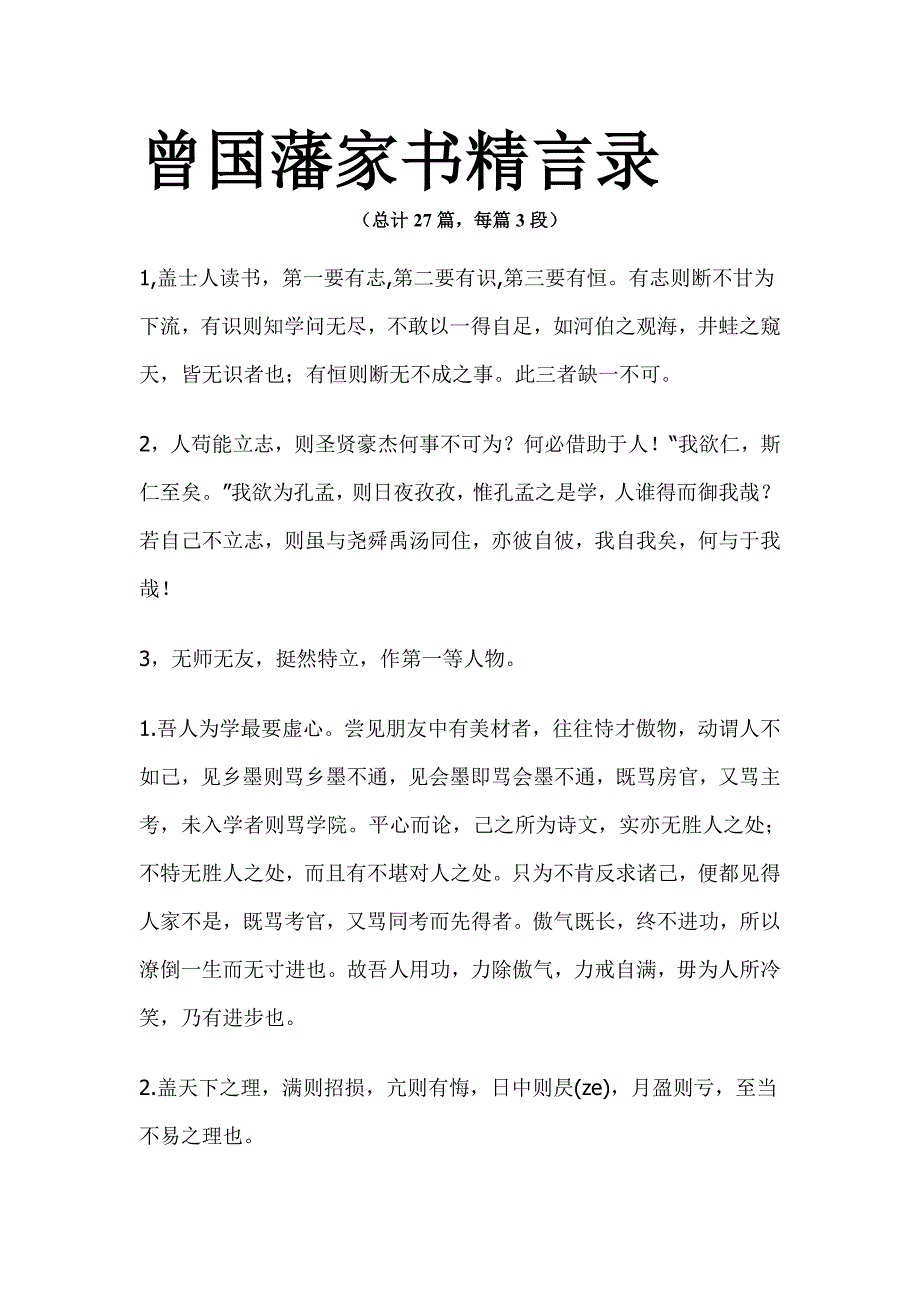 曾国藩家书精言录

（总计 27 篇，每篇 3 段）

1,盖士人读书，第一要有志,第二要有识,第三要有恒。有志则断不甘为下流，有识则知学问无尽，不敢以一得自足，如河伯之观海，井蛙之窥天，皆无识者也；有恒则断无不成之事。此三者缺一不可。

2，人苟能立志，则圣贤豪杰何事不可为？何必借助于人！“我欲仁，斯仁至矣。”我欲为孔孟，则日夜孜孜，惟孔孟之是学，人谁得而御我哉？若自己不立志，则虽与尧舜禹汤同住，亦彼自彼，我自我矣，何与于我哉！

3，无师无友，挺然特立，作第一等人物。

1.吾人为学最要虚心。尝见朋友中有美材者，往往恃才傲物，动谓人不如己，见乡墨则骂乡墨不通，见会墨即骂会墨不通，既骂房官，又骂主考，未入学者则骂学院。平心而论，己之所为诗文，实亦无胜人之处；不特无胜人之处，而且有不堪对人之处。只为不肯反求诸己，便都见得人家不是，既骂考官，又骂同考而先得者。傲气既长，终不进功，所以潦倒一生而无寸进也。故吾人用功，力除傲气，力戒自满，毋为人所冷笑，乃有进步也。

2.盖天下之理，满则招损，亢则有悔，日中则昃(ze)，月盈则亏，至当不易之理也。